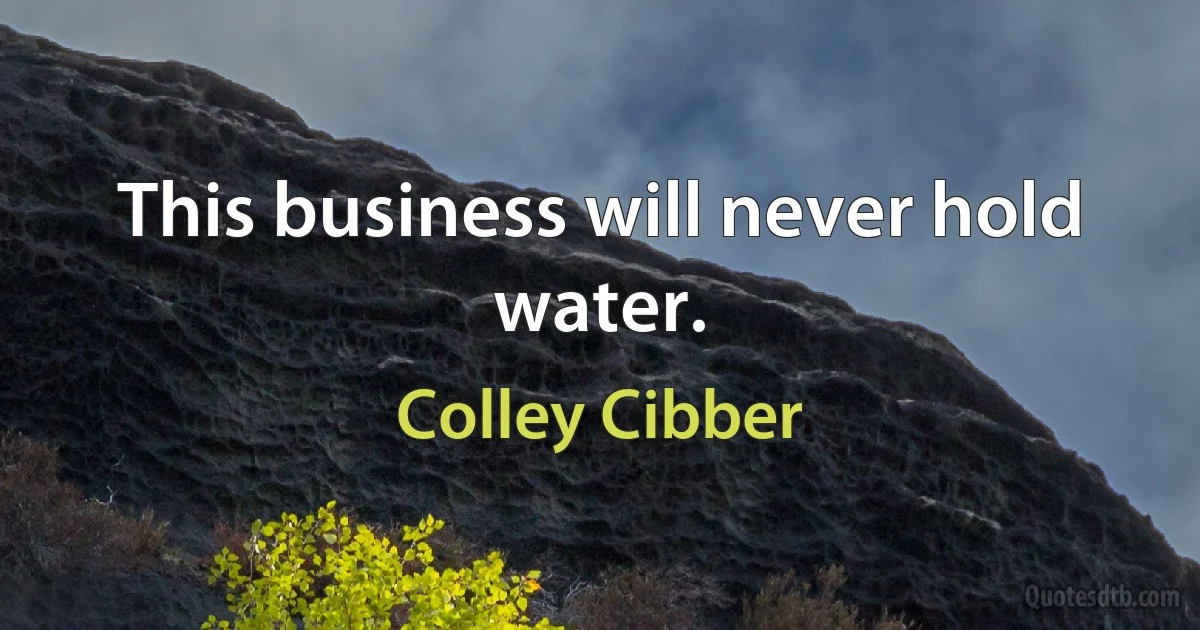 This business will never hold water.

Colley Cibber

Quotesdtb.com